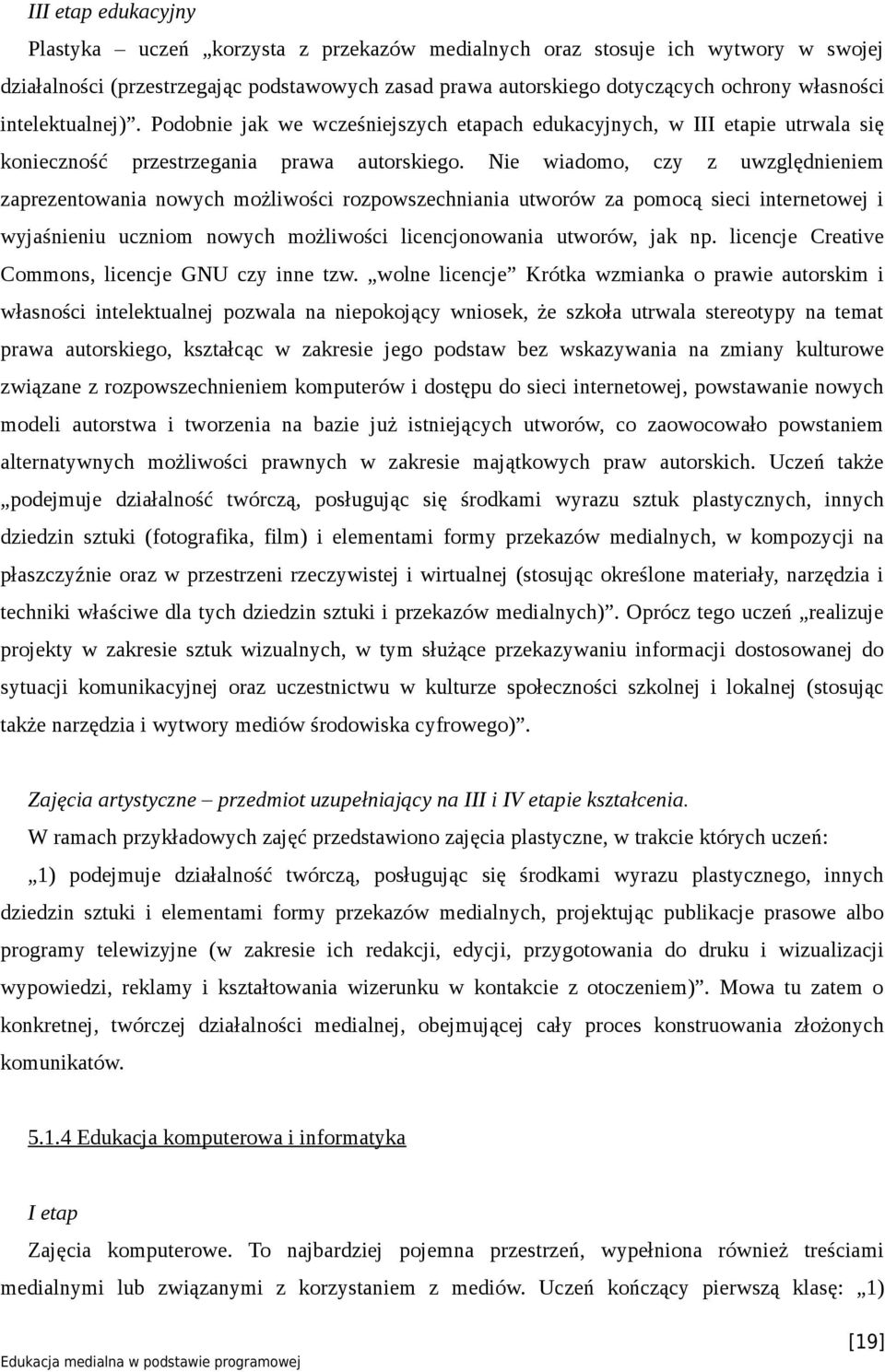 III etap edukacyjny

Plastyka – uczeń „korzysta z przekazów medialnych oraz stosuje ich wytwory w swojej działalności (przestrzegając podstawowych zasad prawa autorskiego dotyczących ochrony własności intelektualnej)”. Podobnie jak we wcześniejszych etapach edukacyjnych, w III etapie utrwala się konieczność przestrzegania prawa autorskiego. Nie wiadomo, czy z uwzględnieniem zaprezentowania nowych możliwości rozpowszechniania utworów za pomocą sieci internetowej i wyjaśnieniu uczniom nowych możliwości licencjonowania utworów, jak np. licencje Creative Commons, licencje GNU czy inne tzw. „wolne licencje” Krótka wzmianka o prawie autorskim i własności intelektualnej pozwala na niepokojący wniosek, że szkoła utrwala stereotypy na temat prawa autorskiego, kształcąc w zakresie jego podstaw bez wskazywania na zmiany kulturowe związane z rozpowszechnieniem komputerów i dostępu do sieci internetowej, powstawanie nowych modeli autorstwa i tworzenia na bazie już istniejących utworów, co zaowocowało powstaniem alternatywnych możliwości prawnych w zakresie majątkowych praw autorskich. Uczeń także „podejmuje działalność twórczą, posługując się środkami wyrazu sztuk plastycznych, innych dziedzin sztuki (fotografika, film) i elementami formy przekazów medialnych, w kompozycji na płaszczyźnie oraz w przestrzeni rzeczywistej i wirtualnej (stosując określone materiały, narzędzia i techniki właściwe dla tych dziedzin sztuki i przekazów medialnych)”. Oprócz tego uczeń „realizuje projekty w zakresie sztuk wizualnych, w tym służące przekazywaniu informacji dostosowanej do sytuacji komunikacyjnej oraz uczestnictwu w kulturze społeczności szkolnej i lokalnej (stosując także narzędzia i wytwory mediów środowiska cyfrowego)”.

Zajęcia artystyczne – przedmiot uzupełniający na III i IV etapie kształcenia.

W ramach przykładowych zajęć przedstawiono zajęcia plastyczne, w trakcie których uczeń:

„1) podejmuje działalność twórczą, posługując się środkami wyrazu plastycznego, innych dziedzin sztuki i elementami formy przekazów medialnych, projektując publikacje prasowe albo programy telewizyjne (w zakresie ich redakcji, edycji, przygotowania do druku i wizualizacji wypowiedzi, reklamy i kształtowania wizerunku w kontakcie z otoczeniem)”. Mowa tu zatem o konkretnej, twórczej działalności medialnej, obejmującej cały proces konstruowania złożonych komunikatów.

5.1.4 Edukacja komputerowa i informatyka

I etap

Zajęcia komputerowe. To najbardziej pojemna przestrzeń, wypełniona również treściami medialnymi lub związanymi z korzystaniem z mediów. Uczeń kończący pierwszą klasę: „1)

[19]

Edukacja medialna w podstawie programowej